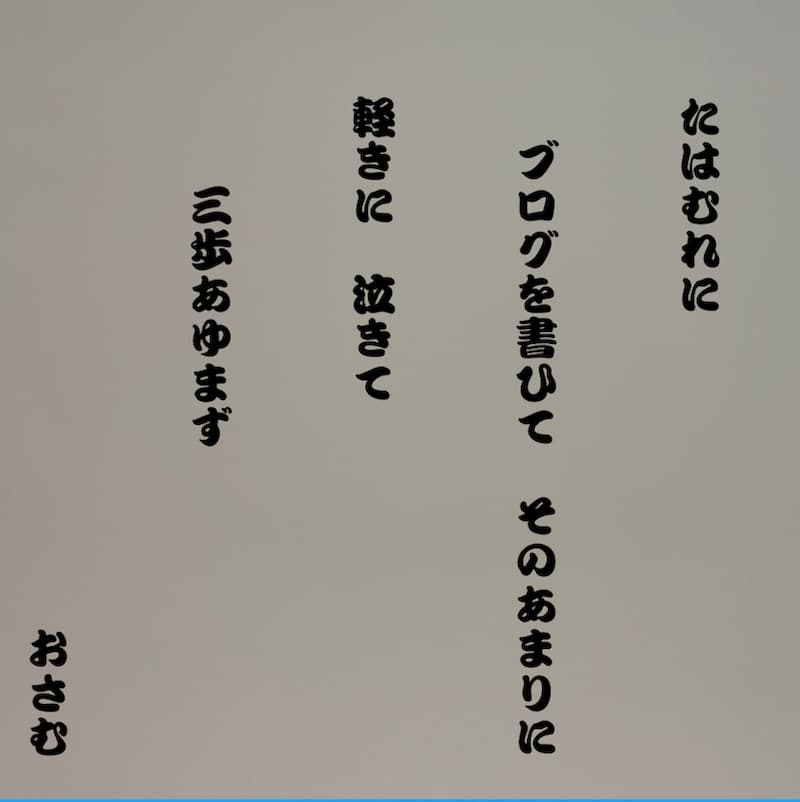 たはむれに

ブログを書ひて　そのあまりに

軽きに　泣きて

三歩あゆまず

おさむ